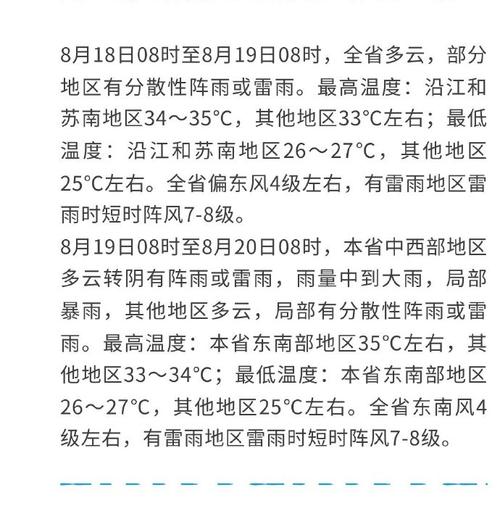 8月18日08时至8月19日08时，全省多云，部分地区有分散性阵雨或雷雨。最高温度：沿江和苏南地区34～35℃，其他地区33℃左右；最低温度：沿江和苏南地区26～27℃，其他地区25℃左右。全省偏东风4级左右，有雷雨地区雷雨时短时阵风7-8级。

8月19日08时至8月20日08时，本省中西部地区多云转阴有阵雨或雷雨，雨量中到大雨，局部暴雨，其他地区多云，局部有分散性阵雨或雷雨。最高温度：本省东南部地区35℃左右，其他地区33～34℃；最低温度：本省东南部地区26～27℃，其他地区25℃左右。全省东南风4级左右，有雷雨地区雷雨时短时阵风7-8级。